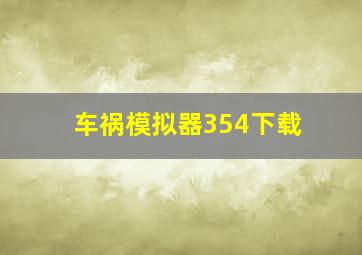 车祸模拟器354下载